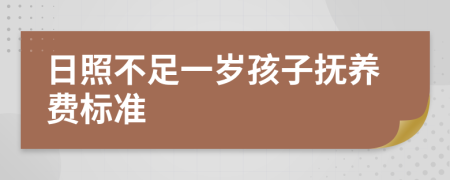 日照不足一岁孩子抚养费标准